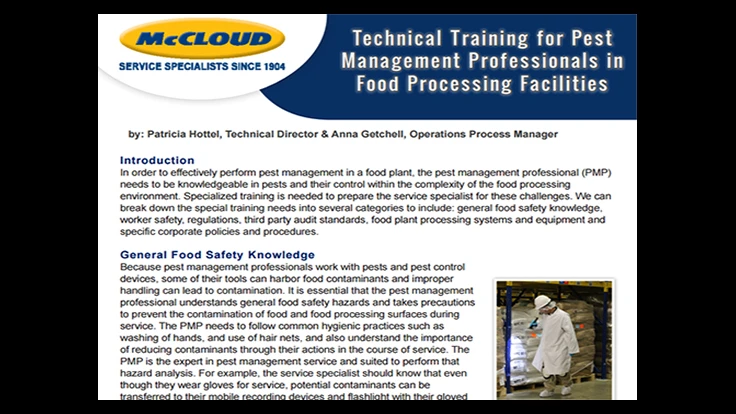 McCLOUD
SERVICE SPECIALISTS SINCE 1904

Technical Training for Pest Management Professionals in Food Processing Facilities

by: Patricia Hottel, Technical Director & Anna Getchell, Operations Process Manager

Introduction
In order to effectively perform pest management in a food plant, the pest management professional (PMP) needs to be knowledgeable in pests and their control within the complexity of the food processing environment. Specialized training is needed to prepare the service specialist for these challenges. We can break down the special training needs into several categories to include: general food safety knowledge, worker safety, regulations, third party audit standards, food plant processing systems and equipment and specific corporate policies and procedures.

General Food Safety Knowledge
Because pest management professionals work with pests and pest control devices, some of their tools can harbor food contaminants and improper handling can lead to contamination. It is essential that the pest management professional understands general food safety hazards and takes precautions to prevent the contamination of food and food processing surfaces during service. The PMP needs to follow common hygienic practices such as washing of hands, and use of hair nets, and also understand the importance of reducing contaminants through their actions in the course of service. The PMP is the expert in pest management service and suited to perform that hazard analysis. For example, the service specialist should know that even though they wear gloves for service, potential contaminants can be transferred to their mobile recording devices and flashlight with their gloved